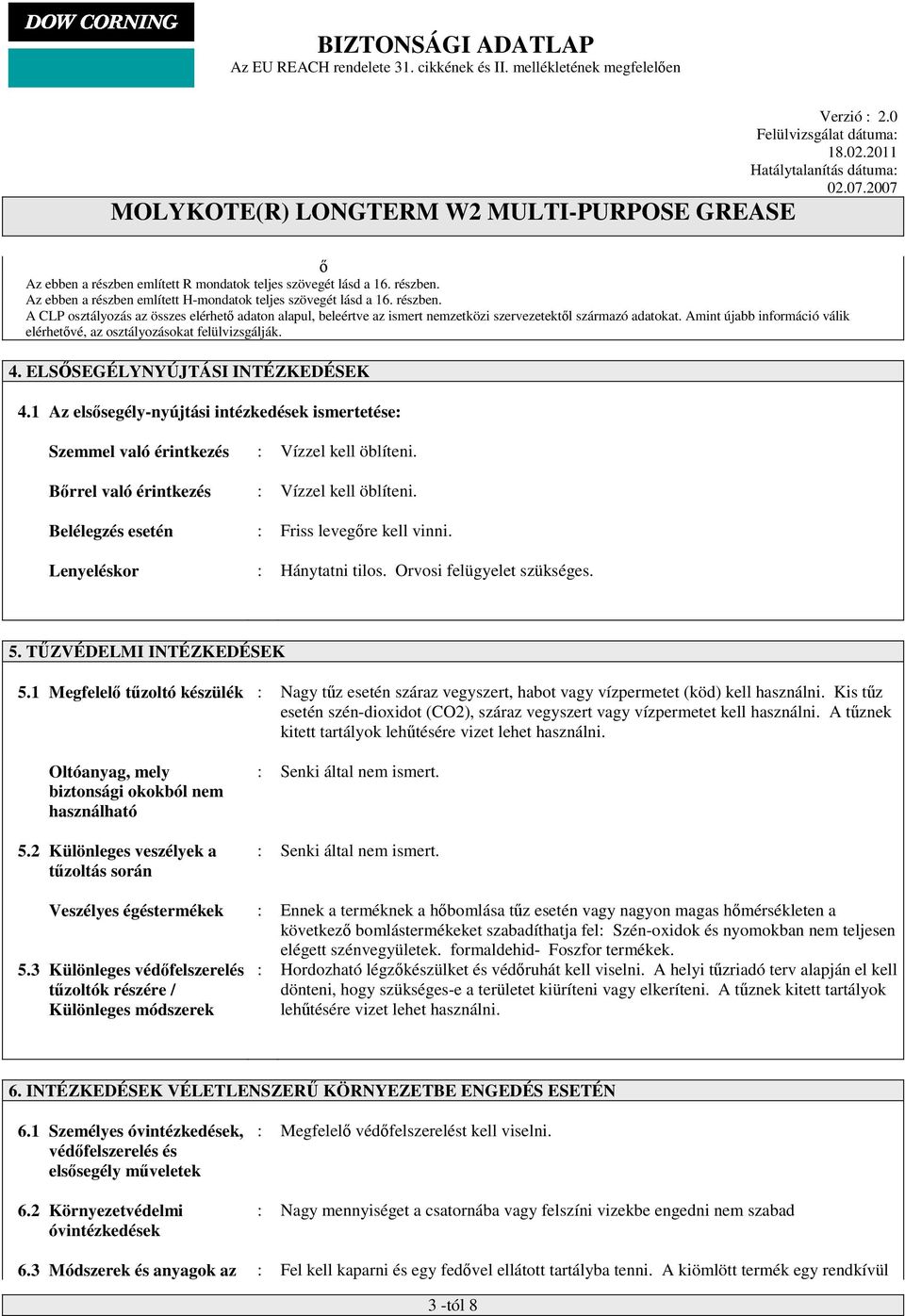 DOW CORNING

BIZTONSÁGI ADATLAP
Az EU REACH rendelete 31. cikkének és II. mellékletének megfelelően

Verzió : 2.0
Felülvizsgálat dátuma: 18.02.2011
Hatálytalanítás dátuma: 02.07.2007

MOLYKOTE(R) LONGTERM W2 MULTI-PURPOSE GREASE

ő
Az ebben a részben említett R mondatok teljes szövegét lásd a 16. részben.
Az ebben a részben említett H-mondatok teljes szövegét lásd a 16. részben.
A CLP osztályozás az összes elérhető adaton alapul, beleértve az ismert nemzetközi szervezetektől származó adatokat. Amint újabb információ válik elérhetővé, az osztályozásokat felülvizsgálják.

4. ELSŐSEGÉLYNYÚJTÁSI INTÉZKEDÉSEK

4.1 Az elsősegély-nyújtási intézkedések ismertetése:

Szemmel való érintkezés : Vízzel kell öblíteni.

Bőrrel való érintkezés : Vízzel kell öblíteni.

Belélegzés esetén : Friss levegőre kell vinni.

Lenyeléskor : Hánytatni tilos. Orvosi felügyelet szükséges.

5. TŰZVÉDELMI INTÉZKEDÉSEK

5.1 Megfelelő tűzoltó készülék : Nagy tűz esetén száraz vegyszert, habot vagy vízpermetet (köd) kell használni. Kis tűz esetén szén-dioxidot (CO2), száraz vegyszert vagy vízpermetet kell használni. A tűznek kitett tartályok lehűtésére vizet lehet használni.

Oltóanyag, mely biztonsági okokból nem használható : Senki által nem ismert.

5.2 Különleges veszélyek a tűzoltás során : Senki által nem ismert.

Veszélyes égéstermékek : Ennek a terméknek a hőbomlása tűz esetén vagy nagyon magas hőmérsékleten a következő bomlástermékeket szabadíthatja fel: Szén-oxidok és nyomokban nem teljesen elégett szénvegyületek. formaldehid- Foszfor termékek.

5.3 Különleges védőfelszerelés tűzoltók részére / Különleges módszerek : Hordozható légzőkészülket és védőruhát kell viselni. A helyi tűzriadó terv alapján el kell dönteni, hogy szükséges-e a területet kiüríteni vagy elkeríteni. A tűznek kitett tartályok lehűtésére vizet lehet használni.

6. INTÉZKEDÉSEK VÉLETLENSZERŰ KÖRNYEZETBE ENGEDÉS ESETÉN

6.1 Személyes óvintézkedések, védőfelszerelés és elsősegély műveletek : Megfelelő védőfelszerelést kell viselni.

6.2 Környezetvédelmi óvintézkedések : Nagy mennyiséget a csatornába vagy felszíni vizekbe engedni nem szabad

6.3 Módszerek és anyagok az : Fel kell kaparni és egy fedővel ellátott tartályba tenni. A kiömlött termék egy rendkívül

3 -tól 8